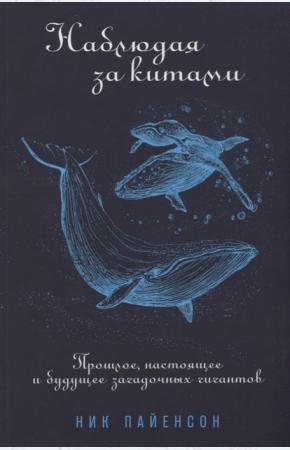 Наблюдая за китами

Прошлое, настоящее и будущее загадочных гигантов

НИК ПАЙЕНСОН